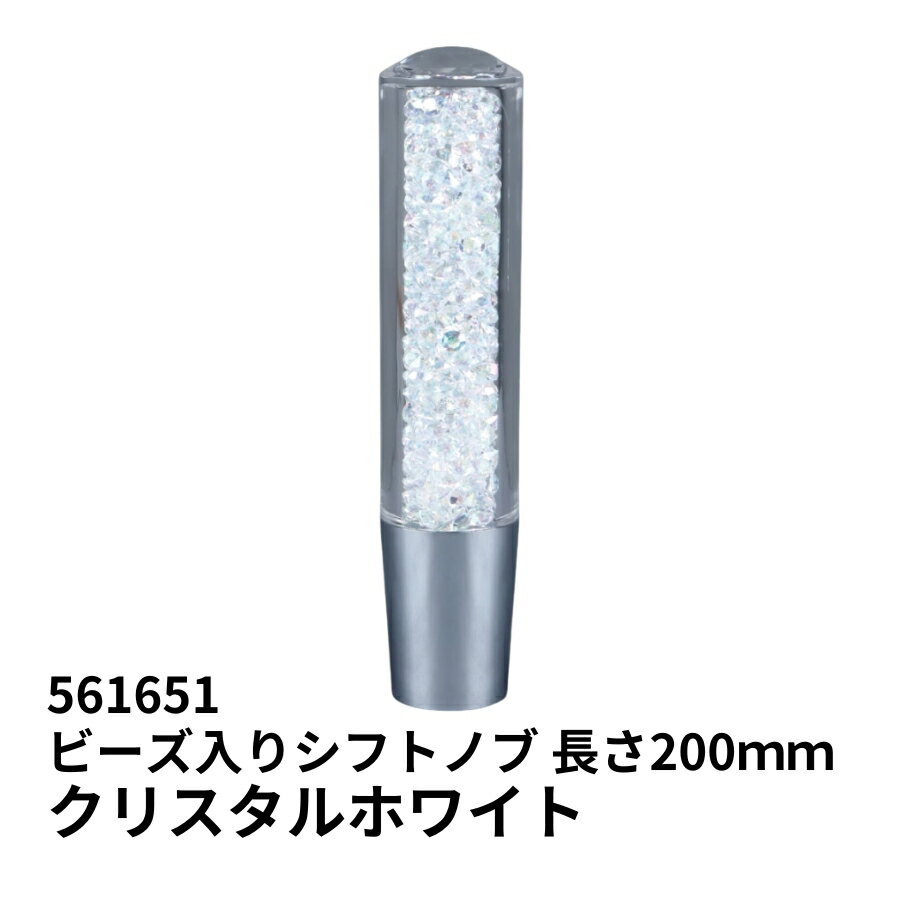 561651
ビーズ入りシフトノブ 長さ200mm
クリスタルホワイト